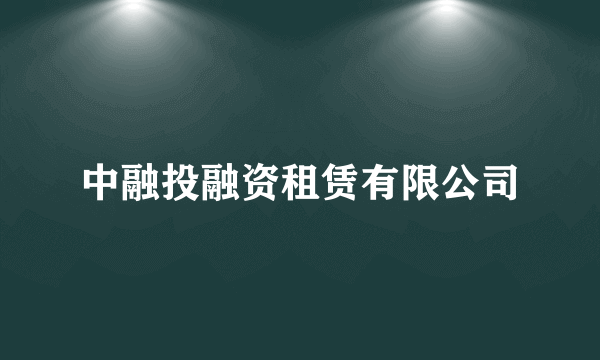 中融投融资租赁有限公司